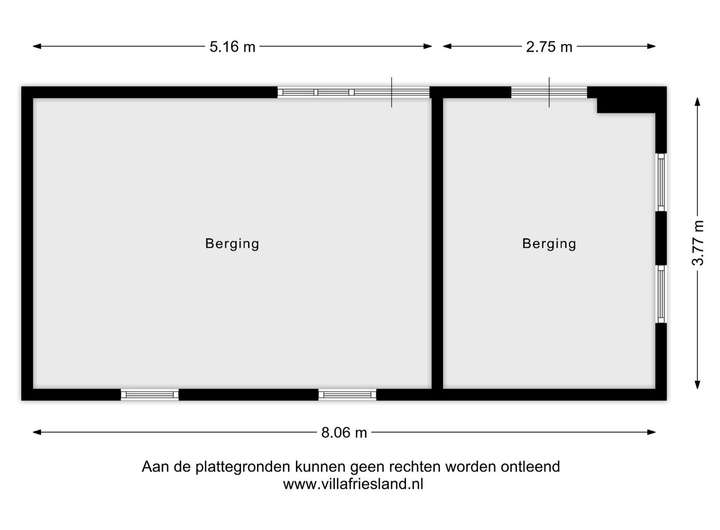 5.16 m

2.75 m

Berging

Berging

3.77 m

8.06 m

Aan de plattegronden kunnen geen rechten worden ontleend
www.villafriesland.nl